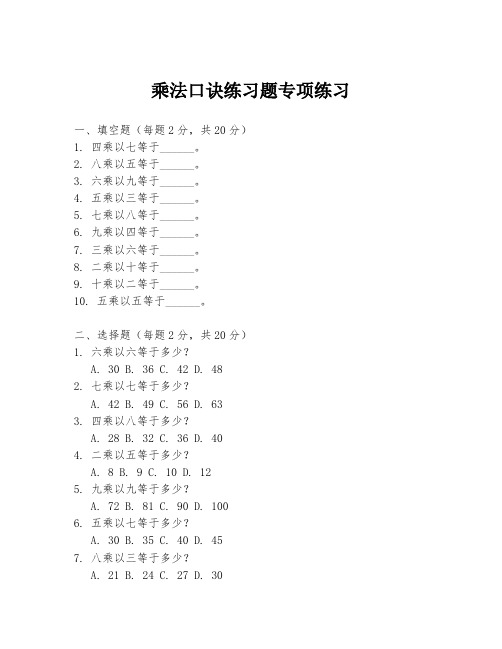 乘法口诀练习题专项练习

一、填空题（每题 2 分，共 20 分）
1. 四乘以七等于______。
2. 八乘以五等于______。
3. 六乘以九等于______。
4. 五乘以三等于______。
5. 七乘以八等于______。
6. 九乘以四等于______。
7. 三乘以六等于______。
8. 二乘以十等于______。
9. 十乘以二等于______。
10. 五乘以五等于______。

二、选择题（每题 2 分，共 20 分）
1. 六乘以六等于多少？
A. 30 B. 36 C. 42 D. 48
2. 七乘以七等于多少？
A. 42 B. 49 C. 56 D. 63
3. 四乘以八等于多少？
A. 28 B. 32 C. 36 D. 40
4. 二乘以五等于多少？
A. 8 B. 9 C. 10 D. 12
5. 九乘以九等于多少？
A. 72 B. 81 C. 90 D. 100
6. 五乘以七等于多少？
A. 30 B. 35 C. 40 D. 45
7. 八乘以三等于多少？
A. 21 B. 24 C. 27 D. 30